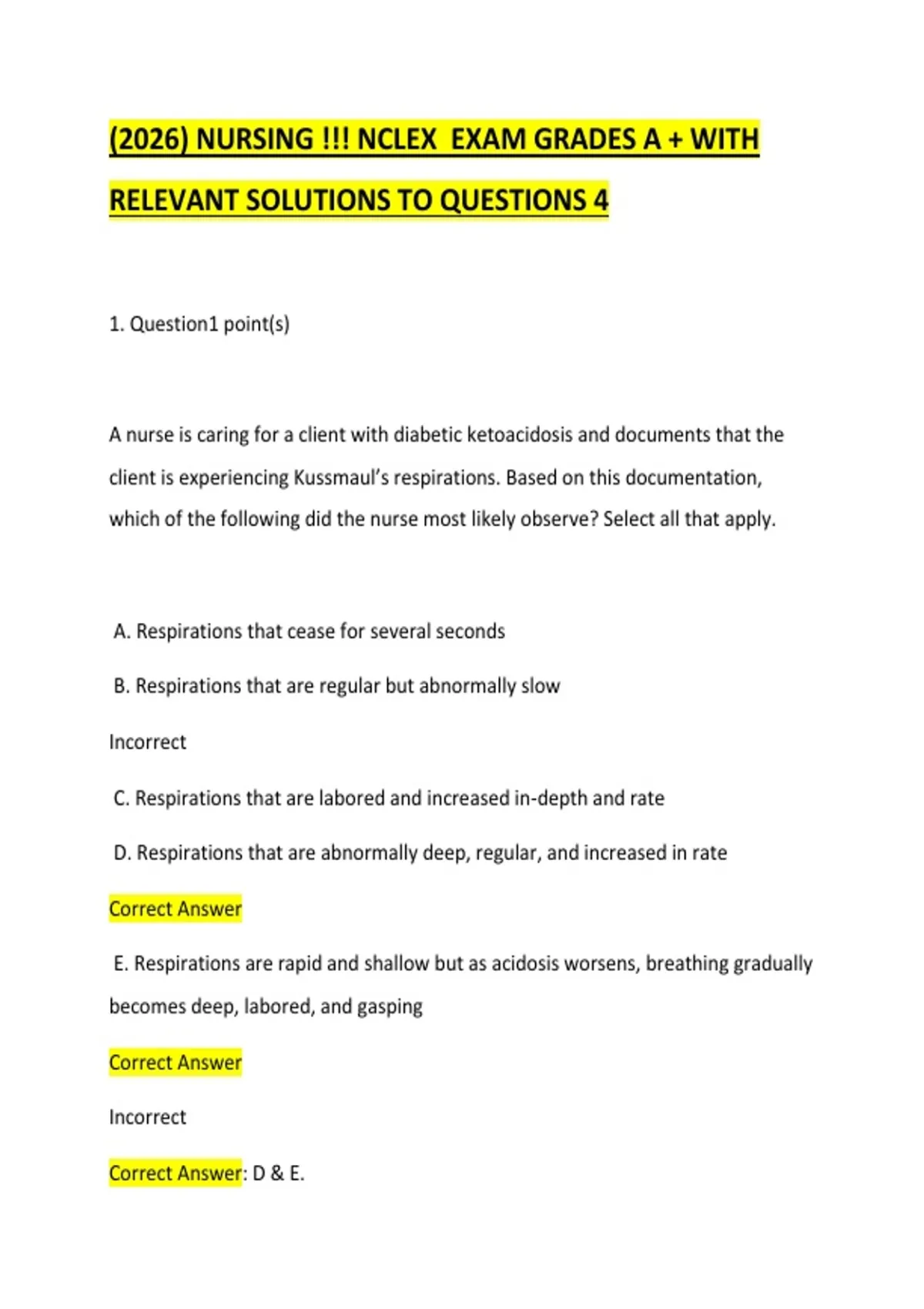 (2026) NURSING !!! NCLEX EXAM GRADES A + WITH RELEVANT SOLUTIONS TO QUESTIONS 4

1. Question1 point(s)

A nurse is caring for a client with diabetic ketoacidosis and documents that the client is experiencing Kussmaul's respirations. Based on this documentation, which of the following did the nurse most likely observe? Select all that apply.

A. Respirations that cease for several seconds

B. Respirations that are regular but abnormally slow

Incorrect

C. Respirations that are labored and increased in-depth and rate

D. Respirations that are abnormally deep, regular, and increased in rate

Correct Answer

E. Respirations are rapid and shallow but as acidosis worsens, breathing gradually becomes deep, labored, and gasping

Correct Answer

Incorrect

Correct Answer: D & E.